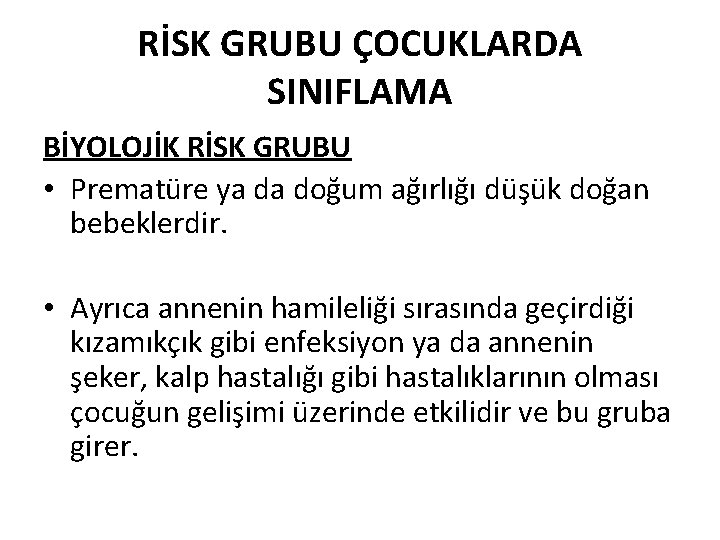 RİSK GRUBU ÇOCUKLARDA SINIFLAMA

BİYOLOJİK RİSK GRUBU

• Prematüre ya da doğum ağırlığı düşük doğan bebeklerdir.

• Ayrıca annenin hamileliği sırasında geçirdiği kızamıkçık gibi enfeksiyon ya da annenin şeker, kalp hastalığı gibi hastalıklarının olması çocuğun gelişimi üzerinde etkilidir ve bu gruba girer.